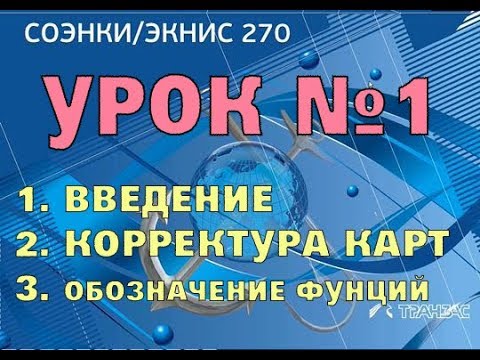 СОЭНКИ/ЭКНИС 270

УРОК №1

1. ВВЕДЕНИЕ
2. КОРРЕКТУРА КАРТ
3. ОБОЗНАЧЕНИЕ ФУНЦИЙ

ТРАНЗАС